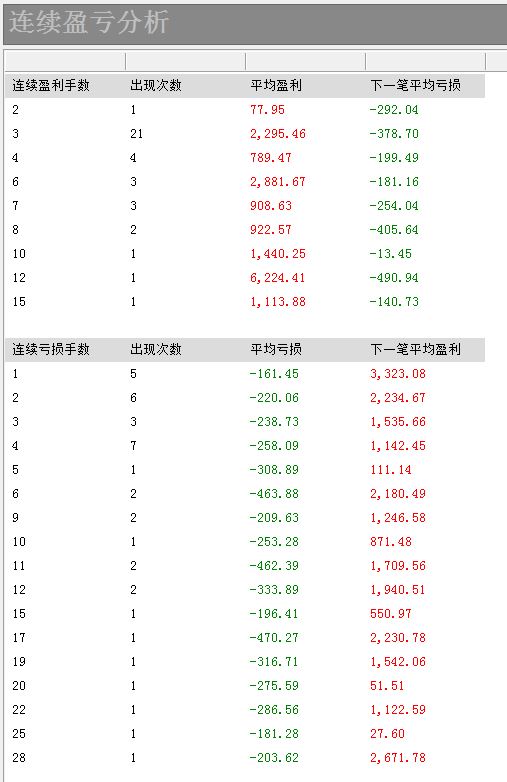 连续盈亏分析

| 连续盈利手数 | 出现次数 | 平均盈利 | 下一笔平均亏损 |
|---|---|---|---|
| 2 | 1 | 77.95 | -292.04 |
| 3 | 21 | 2,295.46 | -378.70 |
| 4 | 4 | 789.47 | -199.49 |
| 6 | 3 | 2,881.67 | -181.16 |
| 7 | 3 | 908.63 | -254.04 |
| 8 | 2 | 922.57 | -405.64 |
| 10 | 1 | 1,440.25 | -13.45 |
| 12 | 1 | 6,224.41 | -490.94 |
| 15 | 1 | 1,113.88 | -140.73 |

| 连续亏损手数 | 出现次数 | 平均亏损 | 下一笔平均盈利 |
|---|---|---|---|
| 1 | 5 | -161.45 | 3,323.08 |
| 2 | 6 | -220.06 | 2,234.67 |
| 3 | 3 | -238.73 | 1,535.66 |
| 4 | 7 | -258.09 | 1,142.45 |
| 5 | 1 | -308.89 | 111.14 |
| 6 | 2 | -463.88 | 2,180.49 |
| 9 | 2 | -209.63 | 1,246.58 |
| 10 | 1 | -253.28 | 871.48 |
| 11 | 2 | -462.39 | 1,709.56 |
| 12 | 2 | -333.89 | 1,940.51 |
| 15 | 1 | -196.41 | 550.97 |
| 17 | 1 | -470.27 | 2,230.78 |
| 19 | 1 | -316.71 | 1,542.06 |
| 20 | 1 | -275.59 | 51.51 |
| 22 | 1 | -286.56 | 1,122.59 |
| 25 | 1 | -181.28 | 27.60 |
| 28 | 1 | -203.62 | 2,671.78 |